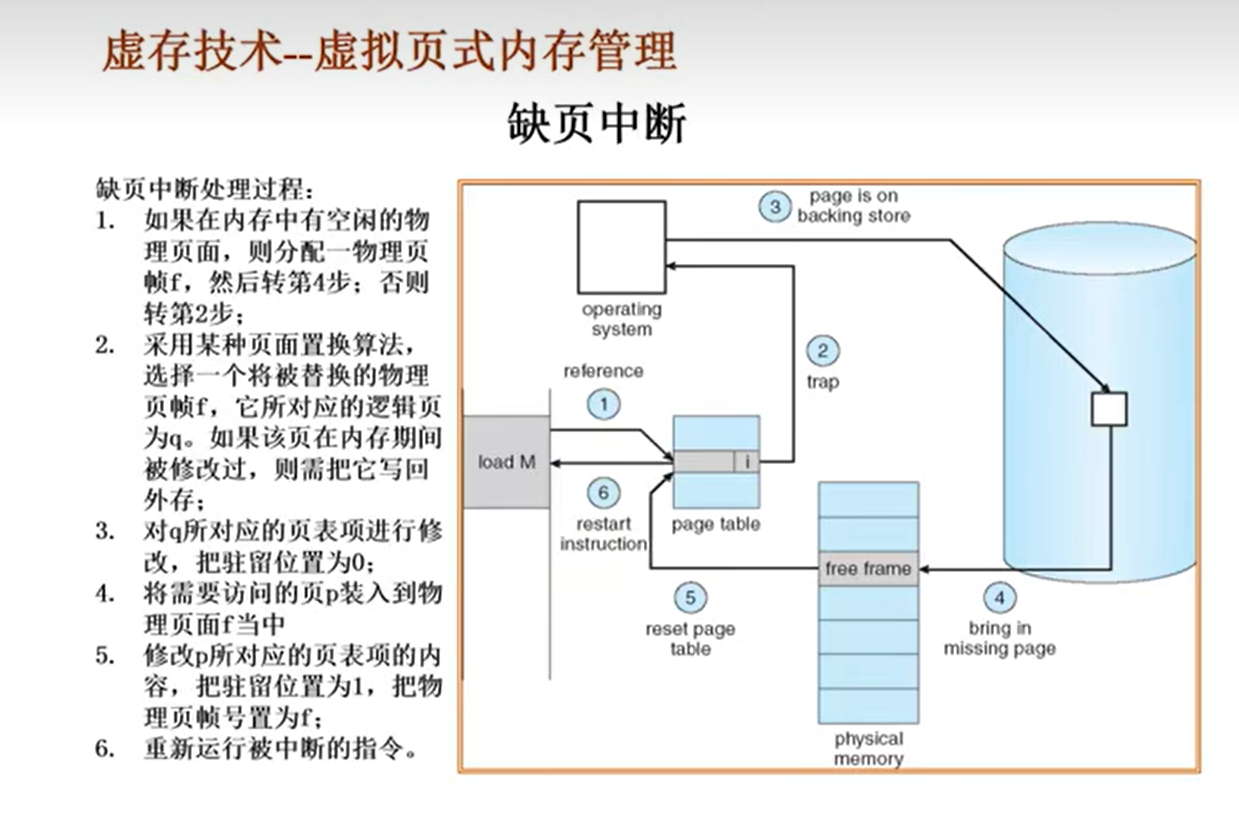 虚存技术--虚拟页式内存管理

缺页中断

缺页中断处理过程：
1. 如果在内存中有空闲的物理页面，则分配一物理页帧f，然后转第4步；否则转第2步；
2. 采用某种页面置换算法，选择一个将被替换的物理页帧f，它所对应的逻辑页为q。如果该页在内存期间被修改过，则需把它写回外存；
3. 对q所对应的页表项进行修改，把驻留位置为0；
4. 将需要访问的页p装入到物理页面f当中
5. 修改p所对应的页表项的内容，把驻留位置为1，把物理页帧号置为f；
6. 重新运行被中断的指令。

3 page is on backing store

operating system

2 trap

reference

1

load M

i

6 restart instruction

page table

free frame

5 reset page table

4 bring in missing page

physical memory